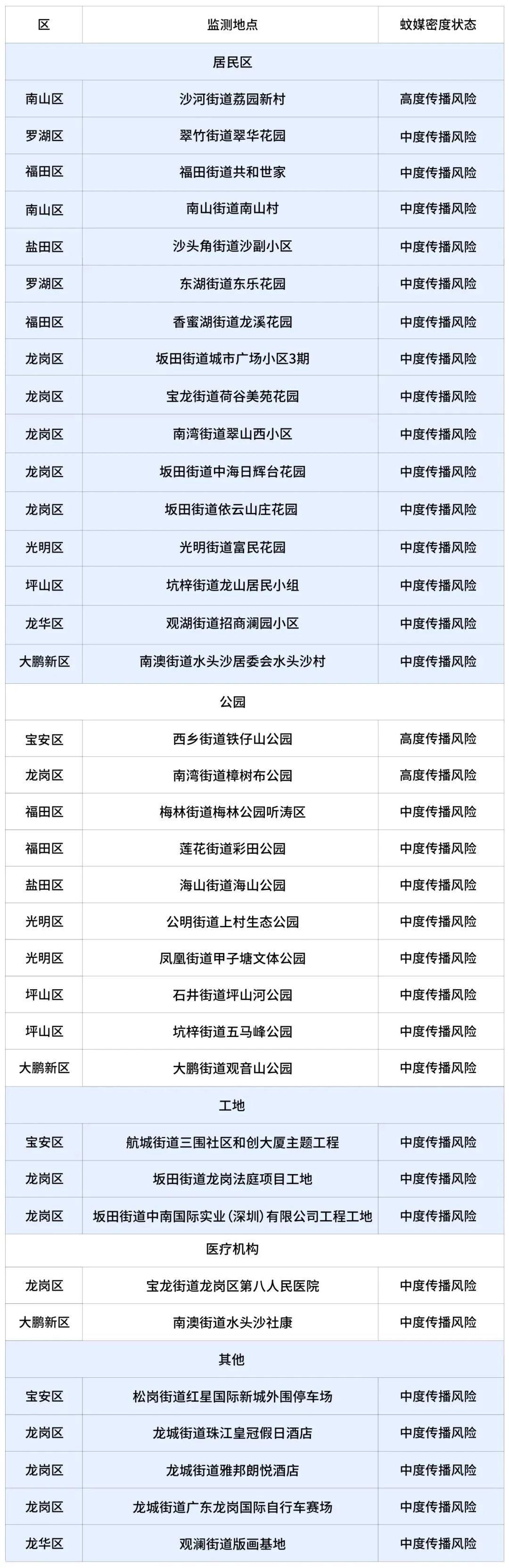 | 区 | 监测地点 | 蚊媒密度状态 |
|---|---|---|
| 居民区 | | |
| 南山区 | 沙河街道荔园新村 | 高度传播风险 |
| 罗湖区 | 翠竹街道翠华花园 | 中度传播风险 |
| 福田区 | 福田街道共和世家 | 中度传播风险 |
| 南山区 | 南山街道南山村 | 中度传播风险 |
| 盐田区 | 沙头角街道沙副小区 | 中度传播风险 |
| 罗湖区 | 东湖街道东乐花园 | 中度传播风险 |
| 福田区 | 香蜜湖街道龙溪花园 | 中度传播风险 |
| 龙岗区 | 坂田街道城市广场小区3期 | 中度传播风险 |
| 龙岗区 | 宝龙街道荷谷美苑花园 | 中度传播风险 |
| 龙岗区 | 南湾街道翠山西小区 | 中度传播风险 |
| 龙岗区 | 坂田街道中海日辉台花园 | 中度传播风险 |
| 龙岗区 | 坂田街道依云山庄花园 | 中度传播风险 |
| 光明区 | 光明街道富民花园 | 中度传播风险 |
| 坪山区 | 坑梓街道龙山居民小组 | 中度传播风险 |
| 龙华区 | 观湖街道招商澜园小区 | 中度传播风险 |
| 大鹏新区 | 南澳街道水头沙居委会水头沙村 | 中度传播风险 |
| 公园 | | |
| 宝安区 | 西乡街道铁仔山公园 | 高度传播风险 |
| 龙岗区 | 南湾街道樟树布公园 | 高度传播风险 |
| 福田区 | 梅林街道梅林公园听涛区 | 中度传播风险 |
| 福田区 | 莲花街道彩田公园 | 中度传播风险 |
| 盐田区 | 海山街道海山公园 | 中度传播风险 |
| 光明区 | 公明街道上村生态公园 | 中度传播风险 |
| 光明区 | 凤凰街道甲子塘文体公园 | 中度传播风险 |
| 坪山区 | 石井街道坪山河公园 | 中度传播风险 |
| 坪山区 | 坑梓街道五马峰公园 | 中度传播风险 |
| 大鹏新区 | 大鹏街道观音山公园 | 中度传播风险 |
| 工地 | | |
| 宝安区 | 航城街道三围社区和创大厦主题工程 | 中度传播风险 |
| 龙岗区 | 坂田街道龙岗法庭项目工地 | 中度传播风险 |
| 龙岗区 | 坂田街道中南国际实业(深圳)有限公司工程工地 | 中度传播风险 |
| 医疗机构 | | |
| 龙岗区 | 宝龙街道龙岗区第八人民医院 | 中度传播风险 |
| 大鹏新区 | 南澳街道水头沙社康 | 中度传播风险 |
| 其他 | | |
| 宝安区 | 松岗街道红星国际新城外围停车场 | 中度传播风险 |
| 龙岗区 | 龙城街道珠江皇冠假日酒店 | 中度传播风险 |
| 龙岗区 | 龙城街道雅邦朗悦酒店 | 中度传播风险 |
| 龙岗区 | 龙城街道广东龙岗国际自行车赛场 | 中度传播风险 |
| 龙华区 | 观澜街道版画基地 | 中度传播风险 |